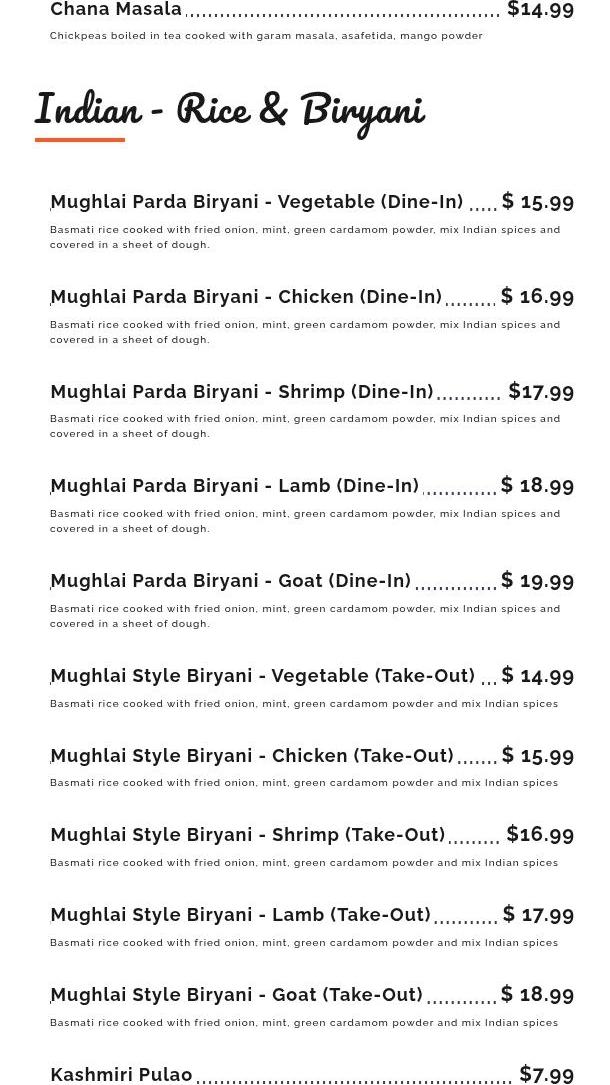 Chana Masala $14.99

Chickpeas boiled in tea cooked with garam masala, asafetida, mango powder

Indian - Rice & Biryani

Mughlai Parda Biryani - Vegetable (Dine-In) $ 15.99

Basmati rice cooked with fried onion, mint, green cardamom powder, mix Indian spices and covered in a sheet of dough.

Mughlai Parda Biryani - Chicken (Dine-In) $ 16.99

Basmati rice cooked with fried onion, mint, green cardamom powder, mix Indian spices and covered in a sheet of dough.

Mughlai Parda Biryani - Shrimp (Dine-In) $17.99

Basmati rice cooked with fried onion, mint, green cardamom powder, mix Indian spices and covered in a sheet of dough.

Mughlai Parda Biryani - Lamb (Dine-In) $ 18.99

Basmati rice cooked with fried onion, mint, green cardamom powder, mix Indian spices and covered in a sheet of dough.

Mughlai Parda Biryani - Goat (Dine-In) $ 19.99

Basmati rice cooked with fried onion, mint, green cardamom powder, mix Indian spices and covered in a sheet of dough.

Mughlai Style Biryani - Vegetable (Take-Out) $ 14.99

Basmati rice cooked with fried onion, mint, green cardamom powder and mix Indian spices

Mughlai Style Biryani - Chicken (Take-Out) $ 15.99

Basmati rice cooked with fried onion, mint, green cardamom powder and mix Indian spices

Mughlai Style Biryani - Shrimp (Take-Out) $16.99

Basmati rice cooked with fried onion, mint, green cardamom powder and mix Indian spices

Mughlai Style Biryani - Lamb (Take-Out) $ 17.99

Basmati rice cooked with fried onion, mint, green cardamom powder and mix Indian spices

Mughlai Style Biryani - Goat (Take-Out) $ 18.99

Basmati rice cooked with fried onion, mint, green cardamom powder and mix Indian spices

Kashmiri Pulao $7.99